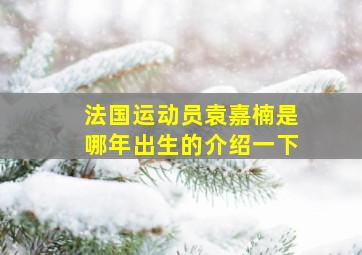 法国运动员袁嘉楠是哪年出生的介绍一下